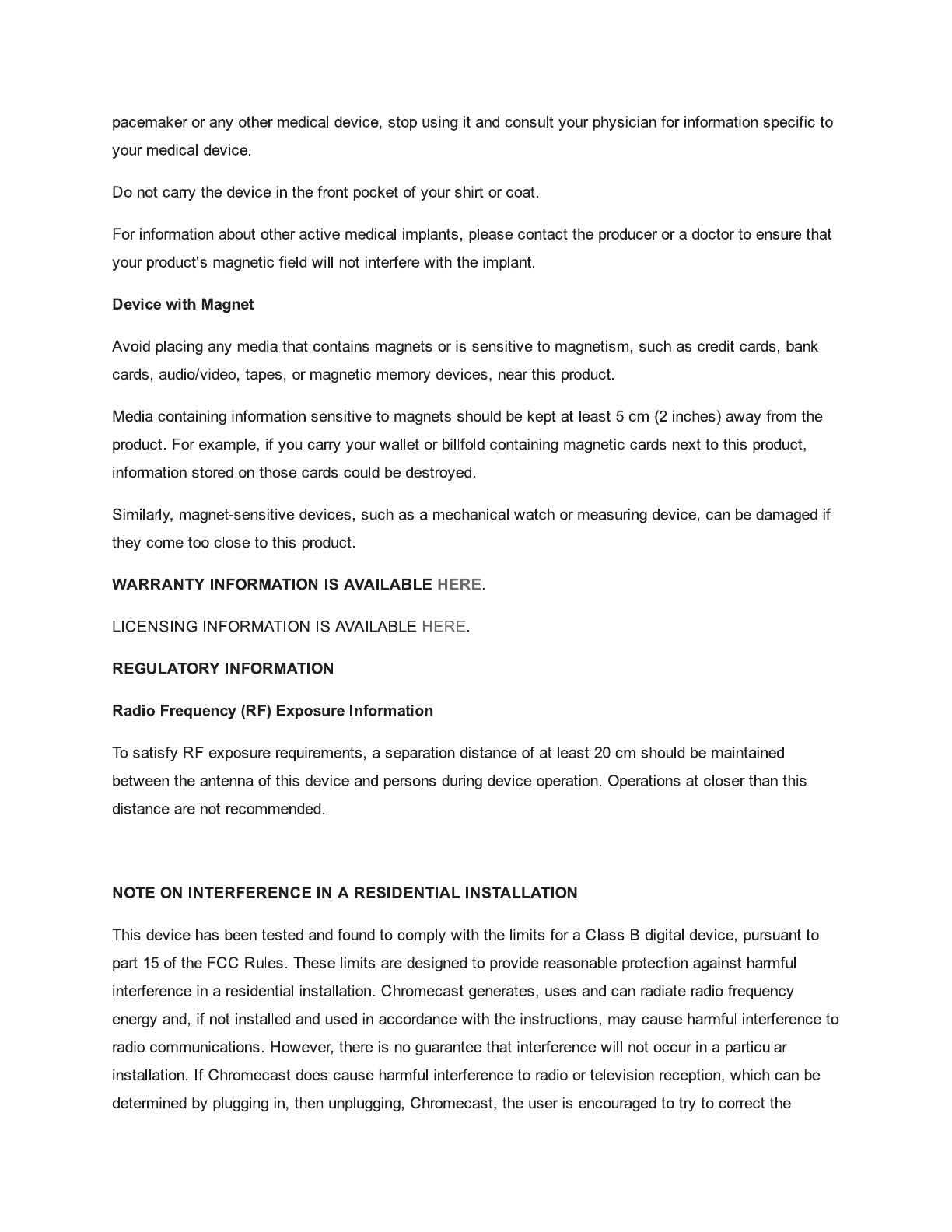 pacemaker or any other medical device, stop using it and consult your physician for information specific to your medical device.

Do not carry the device in the front pocket of your shirt or coat.

For information about other active medical implants, please contact the producer or a doctor to ensure that your product's magnetic field will not interfere with the implant.

Device with Magnet

Avoid placing any media that contains magnets or is sensitive to magnetism, such as credit cards, bank cards, audio/video, tapes, or magnetic memory devices, near this product.

Media containing information sensitive to magnets should be kept at least 5 cm (2 inches) away from the product. For example, if you carry your wallet or billfold containing magnetic cards next to this product, information stored on those cards could be destroyed.

Similarly, magnet-sensitive devices, such as a mechanical watch or measuring device, can be damaged if they come too close to this product.

WARRANTY INFORMATION IS AVAILABLE HERE.

LICENSING INFORMATION IS AVAILABLE HERE.

REGULATORY INFORMATION

Radio Frequency (RF) Exposure Information

To satisfy RF exposure requirements, a separation distance of at least 20 cm should be maintained between the antenna of this device and persons during device operation. Operations at closer than this distance are not recommended.

NOTE ON INTERFERENCE IN A RESIDENTIAL INSTALLATION

This device has been tested and found to comply with the limits for a Class B digital device, pursuant to part 15 of the FCC Rules. These limits are designed to provide reasonable protection against harmful interference in a residential installation. Chromecast generates, uses and can radiate radio frequency energy and, if not installed and used in accordance with the instructions, may cause harmful interference to radio communications. However, there is no guarantee that interference will not occur in a particular installation. If Chromecast does cause harmful interference to radio or television reception, which can be determined by plugging in, then unplugging, Chromecast, the user is encouraged to try to correct the